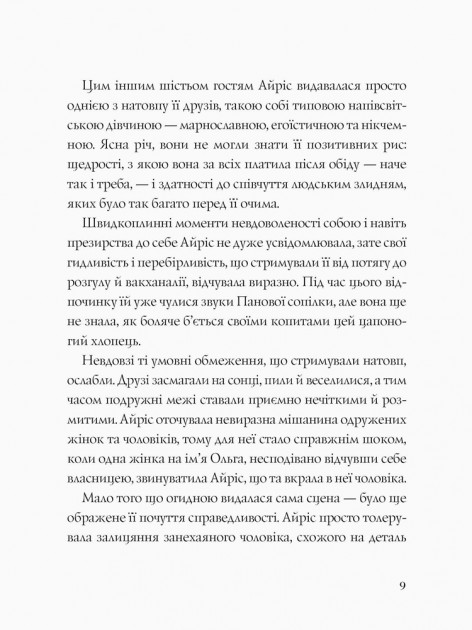 Цим іншим шістьом гостям Айріс видавалася просто однією з натовпу її друзів, такою собі типовою напівсвітською дівчиною — марнославною, егоїстичною та нікчемною. Ясна річ, вони не могли знати її позитивних рис: щедрості, з якою вона за всіх платила після обіду — наче так і треба, — і здатності до співчуття людським злидням, яких було так багато перед її очима.

Швидкоплинні моменти невдоволеності собою і навіть презирства до себе Айріс не дуже усвідомлювала, зате свої гидливість і перебірливість, що стримували її від потягу до розгулу й вакханалії, відчувала виразно. Під час цього відпочинку їй уже чулися звуки Панової сопілки, але вона ще не знала, як боляче б'ється своїми копитами цей цапоногий хлопець.

Невдовзі ті умовні обмеження, що стримували натовп, ослабли. Друзі засмагали на сонці, пили й веселилися, а тим часом подружні межі ставали приємно нечіткими й розмитими. Айріс оточувала невиразна мішанина одружених жінок та чоловіків, тому для неї стало справжнім шоком, коли одна жінка на ім'я Ольга, несподівано відчувши себе власницею, звинуватила Айріс, що та вкрала в неї чоловіка.

Мало того що огидною видалася сама сцена — було ще ображене її почуття справедливості. Айріс просто толерувала залицяння занехаяного чоловіка, схожого на деталь

9